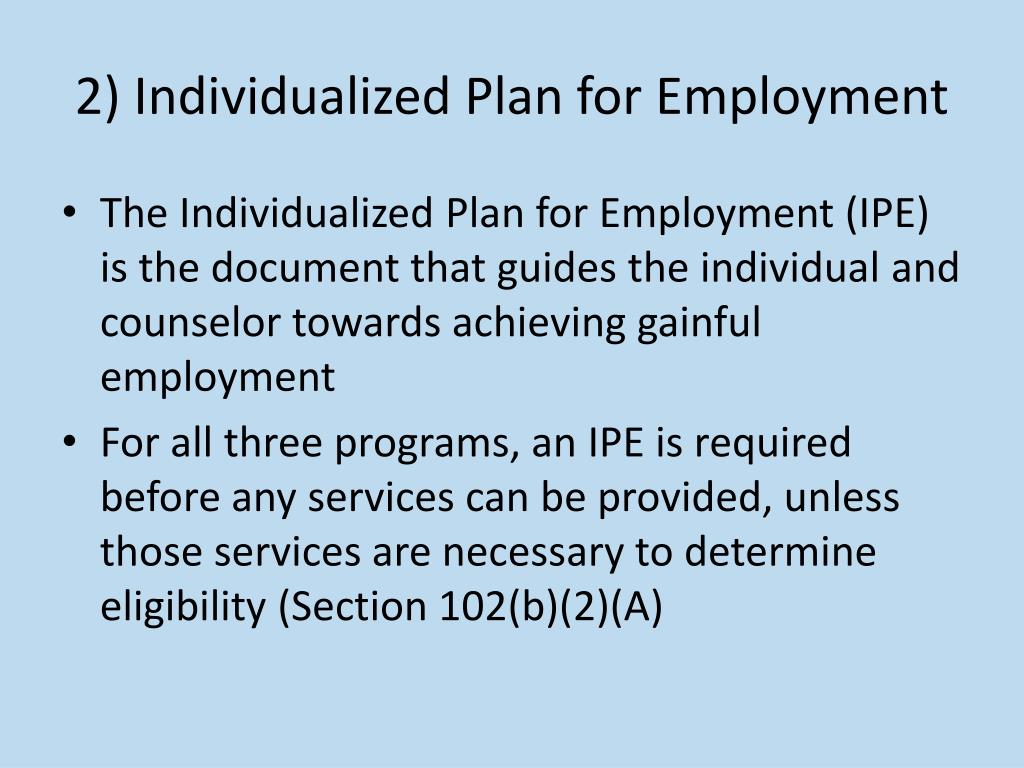 2) Individualized Plan for Employment

• The Individualized Plan for Employment (IPE) is the document that guides the individual and counselor towards achieving gainful employment

• For all three programs, an IPE is required before any services can be provided, unless those services are necessary to determine eligibility (Section 102(b)(2)(A)